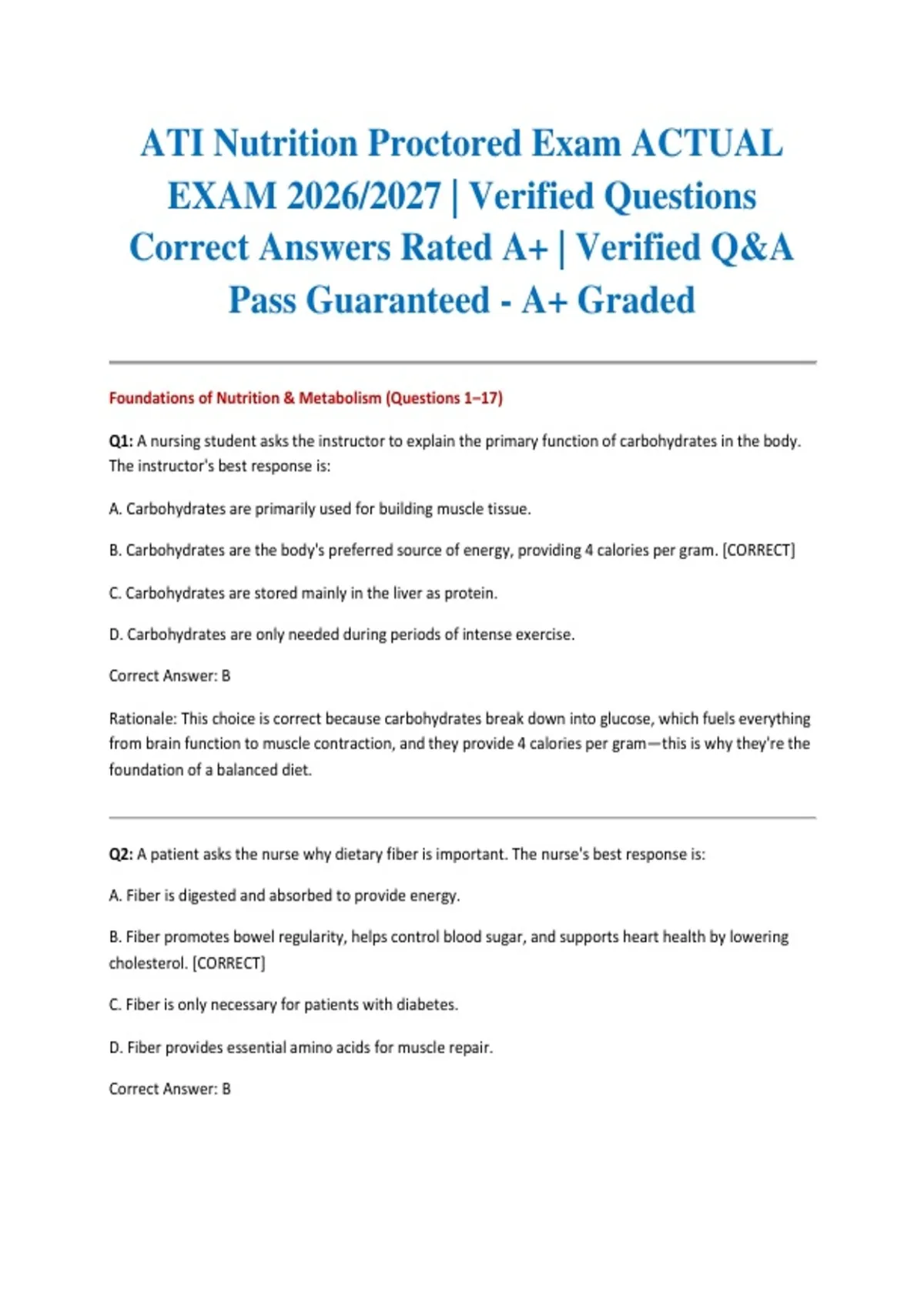 ATI Nutrition Proctored Exam ACTUAL EXAM 2026/2027 | Verified Questions Correct Answers Rated A+ | Verified Q&A Pass Guaranteed - A+ Graded

Foundations of Nutrition & Metabolism (Questions 1–17)

Q1: A nursing student asks the instructor to explain the primary function of carbohydrates in the body. The instructor's best response is:

A. Carbohydrates are primarily used for building muscle tissue.

B. Carbohydrates are the body's preferred source of energy, providing 4 calories per gram. [CORRECT]

C. Carbohydrates are stored mainly in the liver as protein.

D. Carbohydrates are only needed during periods of intense exercise.

Correct Answer: B

Rationale: This choice is correct because carbohydrates break down into glucose, which fuels everything from brain function to muscle contraction, and they provide 4 calories per gram—this is why they're the foundation of a balanced diet.

Q2: A patient asks the nurse why dietary fiber is important. The nurse's best response is:

A. Fiber is digested and absorbed to provide energy.

B. Fiber promotes bowel regularity, helps control blood sugar, and supports heart health by lowering cholesterol. [CORRECT]

C. Fiber is only necessary for patients with diabetes.

D. Fiber provides essential amino acids for muscle repair.

Correct Answer: B